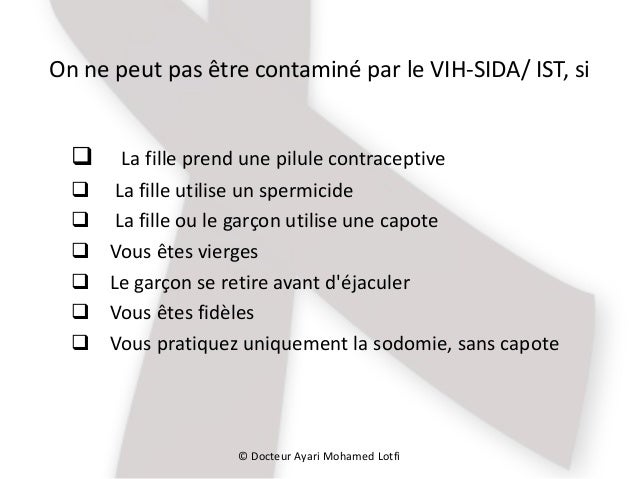 On ne peut pas être contaminé par le VIH-SIDA/ IST, si

❑ La fille prend une pilule contraceptive
❑ La fille utilise un spermicide
❑ La fille ou le garçon utilise une capote
❑ Vous êtes vierges
❑ Le garçon se retire avant d'éjaculer
❑ Vous êtes fidèles
❑ Vous pratiquez uniquement la sodomie, sans capote

© Docteur Ayari Mohamed Lotfi